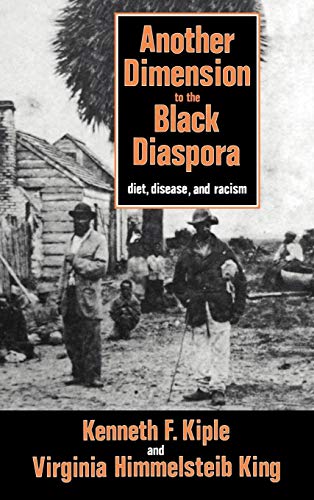 Another Dimension to the Black Diaspora

diet, disease, and racism

Kenneth F. Kiple
and
Virginia Himmelsteib King